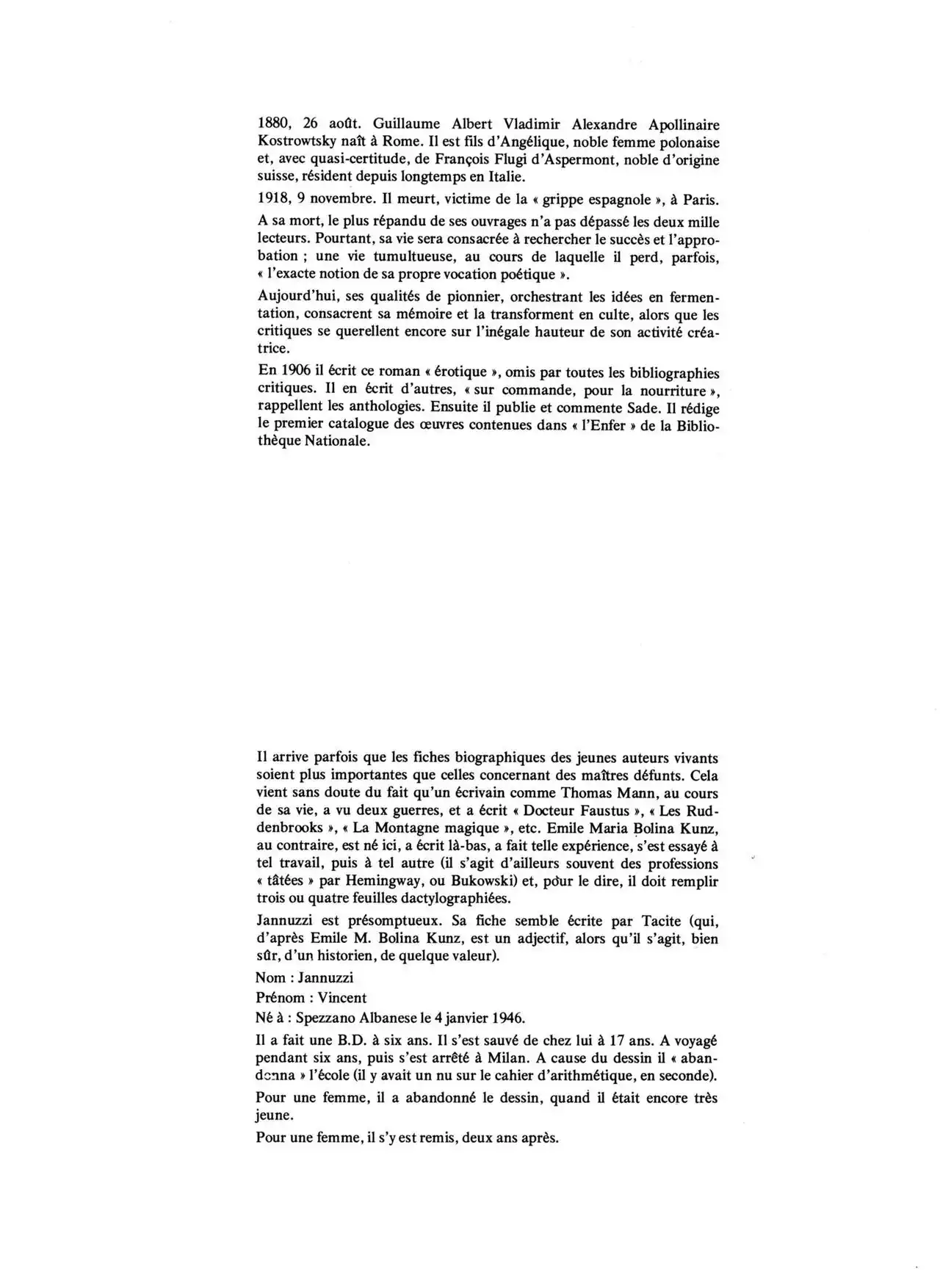 1880, 26 août. Guillaume Albert Vladimir Alexandre Apollinaire Kostrowtsky naît à Rome. Il est fils d'Angélique, noble femme polonaise et, avec quasi-certitude, de François Flugi d'Aspermont, noble d'origine suisse, résident depuis longtemps en Italie.

1918, 9 novembre. Il meurt, victime de la « grippe espagnole », à Paris.

A sa mort, le plus répandu de ses ouvrages n'a pas dépassé les deux mille lecteurs. Pourtant, sa vie sera consacrée à rechercher le succès et l'approbation ; une vie tumultueuse, au cours de laquelle il perd, parfois, « l'exacte notion de sa propre vocation poétique ».

Aujourd'hui, ses qualités de pionnier, orchestrant les idées en fermentation, consacrent sa mémoire et la transforment en culte, alors que les critiques se querellent encore sur l'inégale hauteur de son activité créatrice.

En 1906 il écrit ce roman « érotique », omis par toutes les bibliographies critiques. Il en écrit d'autres, « sur commande, pour la nourriture », rappellent les anthologies. Ensuite il publie et commente Sade. Il rédige le premier catalogue des œuvres contenues dans « l'Enfer » de la Bibliothèque Nationale.

Il arrive parfois que les fiches biographiques des jeunes auteurs vivants soient plus importantes que celles concernant des maîtres défunts. Cela vient sans doute du fait qu'un écrivain comme Thomas Mann, au cours de sa vie, a vu deux guerres, et a écrit « Docteur Faustus », « Les Ruddenbrooks », « La Montagne magique », etc. Emile Maria Bolina Kunz, au contraire, est né ici, a écrit là-bas, a fait telle expérience, s'est essayé à tel travail, puis à tel autre (il s'agit d'ailleurs souvent des professions « tâtées » par Hemingway, ou Bukowski) et, pour le dire, il doit remplir trois ou quatre feuilles dactylographiées.

Jannuzzi est présomptueux. Sa fiche semble écrite par Tacite (qui, d'après Emile M. Bolina Kunz, est un adjectif, alors qu'il s'agit, bien sûr, d'un historien, de quelque valeur).

Nom : Jannuzzi

Prénom : Vincent

Né à : Spezzano Albanese le 4 janvier 1946.

Il a fait une B.D. à six ans. Il s'est sauvé de chez lui à 17 ans. A voyagé pendant six ans, puis s'est arrêté à Milan. A cause du dessin il « abandonna » l'école (il y avait un nu sur le cahier d'arithmétique, en seconde).

Pour une femme, il a abandonné le dessin, quand il était encore très jeune.

Pour une femme, il s'y est remis, deux ans après.